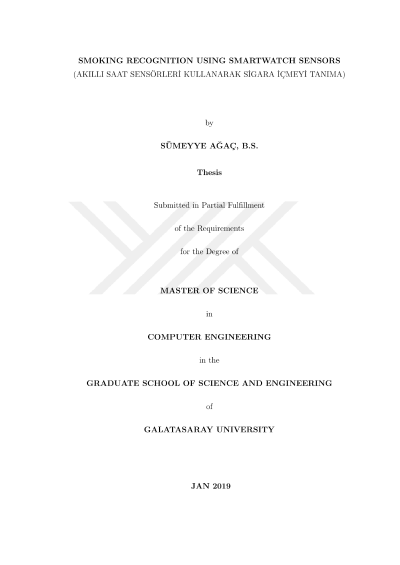 SMOKING RECOGNITION USING SMARTWATCH SENSORS
(AKILLI SAAT SENSÖRLERİ KULLANARAK SİGARA İÇMEYİ TANIMA)

by

SÜMEYYE AĞAÇ, B.S.

Thesis

Submitted in Partial Fulfillment

of the Requirements

for the Degree of

MASTER OF SCIENCE

in

COMPUTER ENGINEERING

in the

GRADUATE SCHOOL OF SCIENCE AND ENGINEERING

of

GALATASARAY UNIVERSITY

JAN 2019